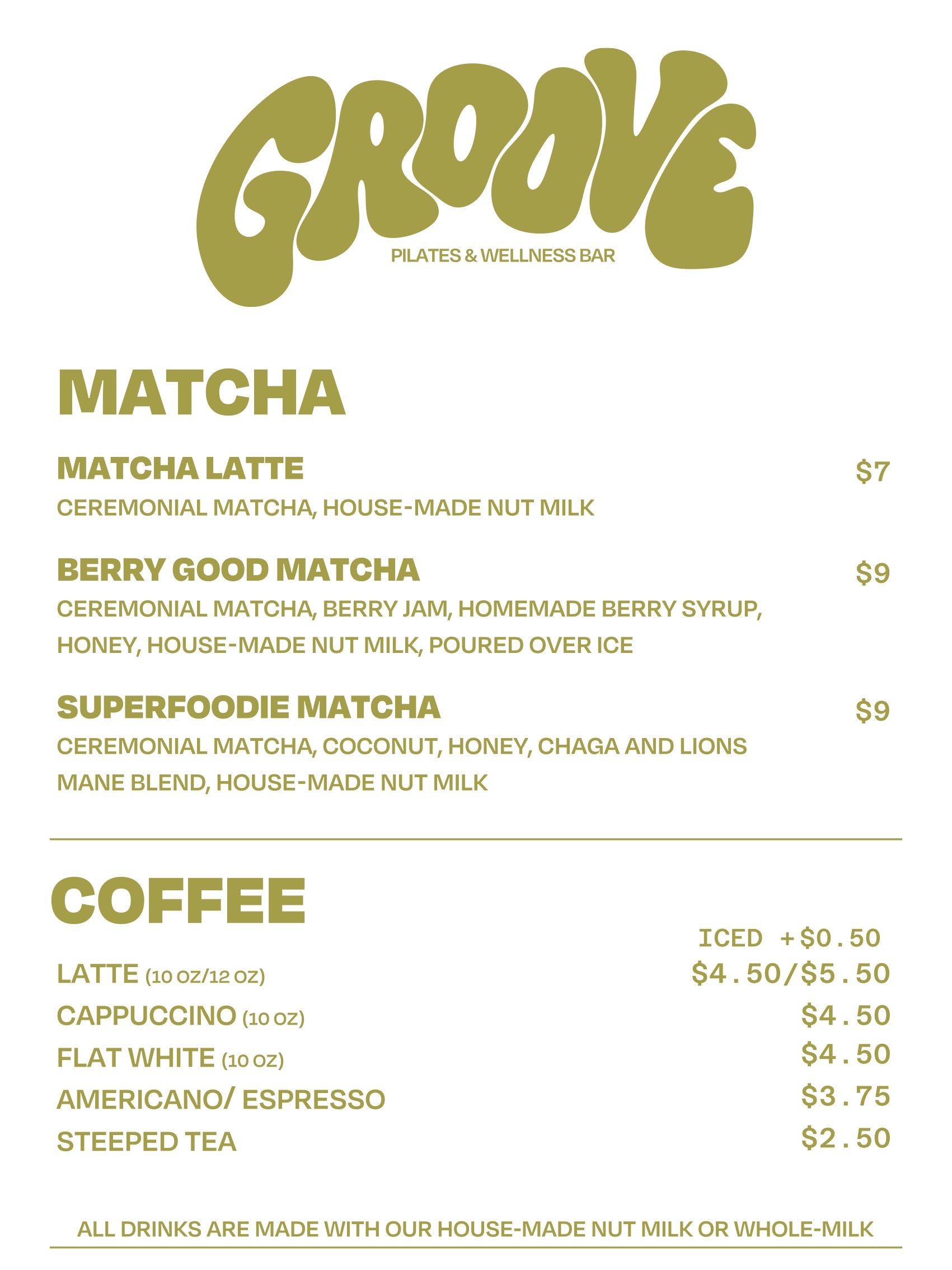 GROOVE
PILATES & WELLNESS BAR

MATCHA

MATCHA LATTE
$7
CEREMONIAL MATCHA, HOUSE-MADE NUT MILK

BERRY GOOD MATCHA
$9
CEREMONIAL MATCHA, BERRY JAM, HOMEMADE BERRY SYRUP, HONEY, HOUSE-MADE NUT MILK, POURED OVER ICE

SUPERFOODIE MATCHA
$9
CEREMONIAL MATCHA, COCONUT, HONEY, CHAGA AND LIONS MANE BLEND, HOUSE-MADE NUT MILK

COFFEE

ICED +$0.50

LATTE (10 OZ/12 OZ) $4.50/$5.50
CAPPUCCINO (10 OZ) $4.50
FLAT WHITE (10 OZ) $4.50
AMERICANO/ ESPRESSO $3.75
STEEPED TEA $2.50

ALL DRINKS ARE MADE WITH OUR HOUSE-MADE NUT MILK OR WHOLE-MILK